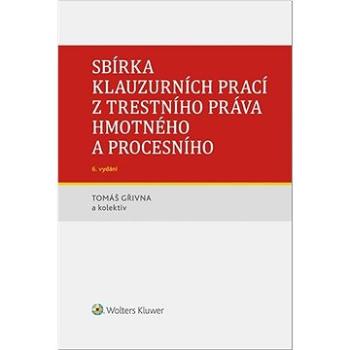 SBÍRKA KLAUZURNÍCH PRACÍ Z TRESTNÍHO PRÁVA HMOTNÉHO A PROCESNÍHO

6. vydání

TOMÁŠ GŘIVNA
a kolektiv

Wolters Kluwer